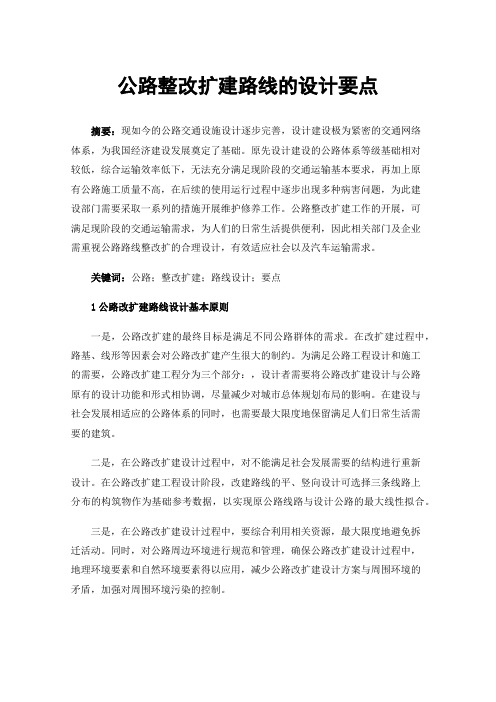 公路整改扩建路线的设计要点

摘要：现如今的公路交通设施设计逐步完善，设计建设极为紧密的交通网络体系，为我国经济建设发展奠定了基础。原先设计建设的公路体系等级基础相对较低，综合运输效率低下，无法充分满足现阶段的交通运输基本要求，再加上原有公路施工质量不高，在后续的使用运行过程中逐步出现多种病害问题，为此建设部门需要采取一系列的措施开展维护修养工作。公路整改扩建工作的开展，可满足现阶段的交通运输需求，为人们的日常生活提供便利，因此相关部门及企业需重视公路路线整改扩的合理设计，有效适应社会以及汽车运输需求。

关键词：公路；整改扩建；路线设计；要点

1 公路改扩建路线设计基本原则

一是，公路改扩建的最终目标是满足不同公路群体的需求。在改扩建过程中，路基、线形等因素会对公路改扩建产生很大的制约。为满足公路工程设计和施工的需要，公路改扩建工程分为三个部分：，设计者需要将公路改扩建设计与公路原有的设计功能和形式相协调，尽量减少对城市总体规划布局的影响。在建设与社会发展相适应的公路体系的同时，也需要最大限度地保留满足人们日常生活需要的建筑。

二是，在公路改扩建设计过程中，对不能满足社会发展需要的结构进行重新设计。在公路改扩建工程设计阶段，改建路线的平、竖向设计可选择三条线路上分布的构筑物作为基础参考数据，以实现原公路线路与设计公路的最大线性拟合。

三是，在公路改扩建设计过程中，要综合利用相关资源，最大限度地避免拆迁活动。同时，对公路周边环境进行规范和管理，确保公路改扩建设计过程中，地理环境要素和自然环境要素得以应用，减少公路改扩建设计方案与周围环境的矛盾，加强对周围环境污染的控制。